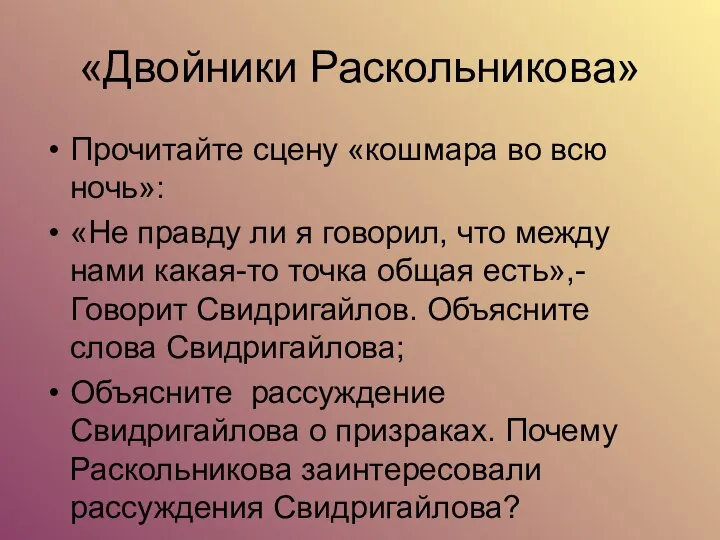 «Двойники Раскольникова»

• Прочитайте сцену «кошмара во всю ночь»:

• «Не правду ли я говорил, что между нами какая-то точка общая есть»,- Говорит Свидригайлов. Объясните слова Свидригайлова;

• Объясните рассуждение Свидригайлова о призраках. Почему Раскольникова заинтересовали рассуждения Свидригайлова?